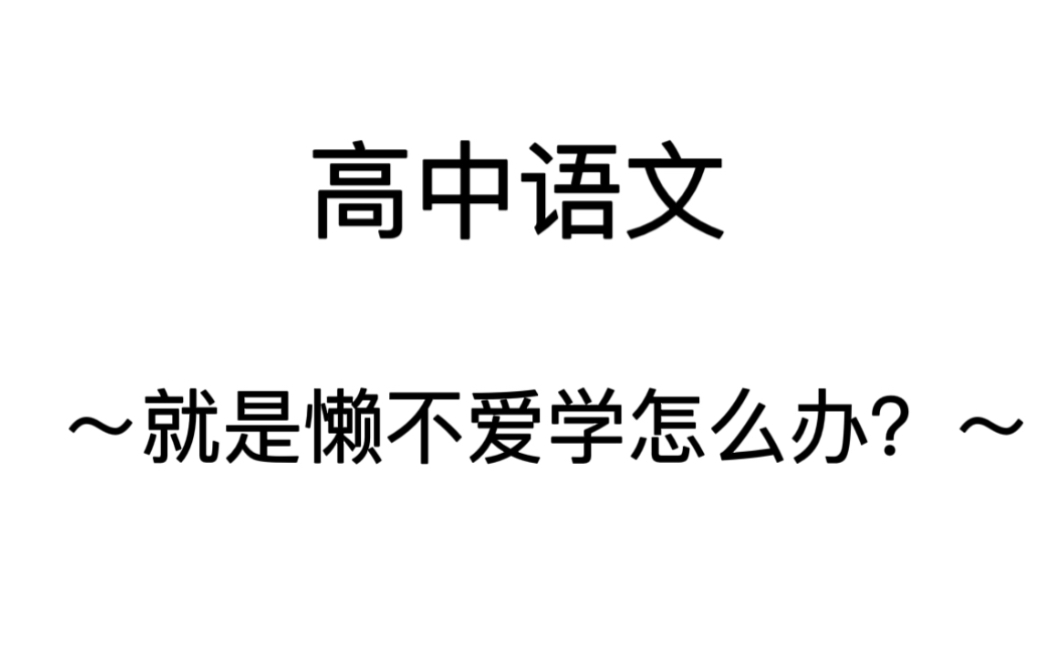 高中语文

～就是懒不爱学怎么办？～